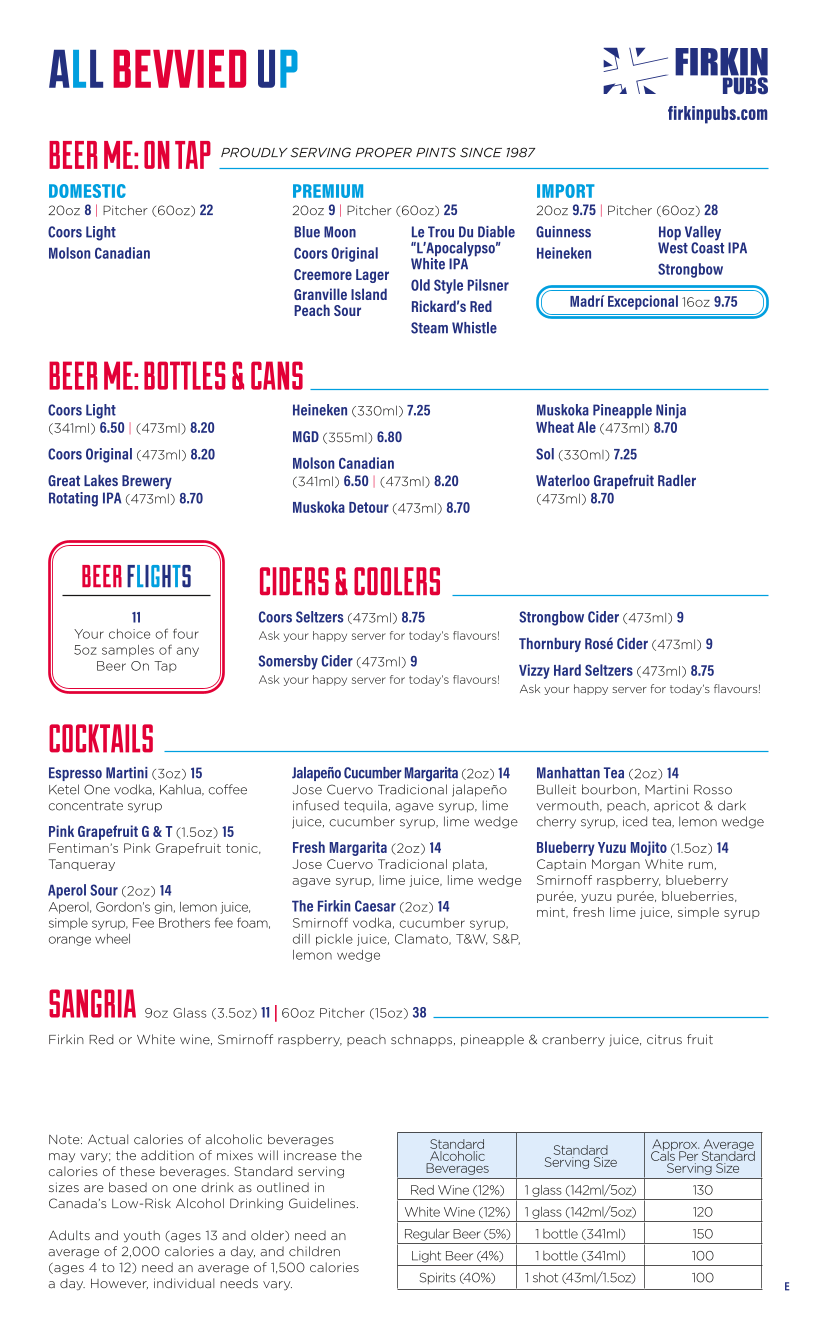 ALL BEVVIED UP

FIRKIN PUBS
firkinpubs.com

BEER ME: ON TAP PROUDLY SERVING PROPER PINTS SINCE 1987

DOMESTIC
20oz 8 | Pitcher (60oz) 22
Coors Light
Molson Canadian

PREMIUM
20oz 9 | Pitcher (60oz) 25
Blue Moon
Coors Original
Creemore Lager
Granville Island Peach Sour
Le Trou Du Diable "L'Apocalypso" White IPA
Old Style Pilsner
Rickard's Red
Steam Whistle

IMPORT
20oz 9.75 | Pitcher (60oz) 28
Guinness
Heineken
Hop Valley West Coast IPA
Strongbow
Madrí Excepcional 16oz 9.75

BEER ME: BOTTLES & CANS

Coors Light (341ml) 6.50 | (473ml) 8.20
Coors Original (473ml) 8.20
Great Lakes Brewery Rotating IPA (473ml) 8.70

Heineken (330ml) 7.25
MGD (355ml) 6.80
Molson Canadian (341ml) 6.50 | (473ml) 8.20
Muskoka Detour (473ml) 8.70

Muskoka Pineapple Ninja Wheat Ale (473ml) 8.70
Sol (330ml) 7.25
Waterloo Grapefruit Radler (473ml) 8.70

BEER FLIGHTS
11
Your choice of four 5oz samples of any Beer On Tap

CIDERS & COOLERS

Coors Seltzers (473ml) 8.75
Ask your happy server for today's flavours!
Somersby Cider (473ml) 9
Ask your happy server for today's flavours!

Strongbow Cider (473ml) 9
Thornbury Rosé Cider (473ml) 9
Vizzy Hard Seltzers (473ml) 8.75
Ask your happy server for today's flavours!

COCKTAILS

Espresso Martini (3oz) 15
Ketel One vodka, Kahlua, coffee concentrate syrup

Pink Grapefruit G & T (1.5oz) 15
Fentiman's Pink Grapefruit tonic, Tanqueray

Aperol Sour (2oz) 14
Aperol, Gordon's gin, lemon juice, simple syrup, Fee Brothers fee foam, orange wheel

Jalapeño Cucumber Margarita (2oz) 14
Jose Cuervo Tradicional jalapeño infused tequila, agave syrup, lime juice, cucumber syrup, lime wedge

Fresh Margarita (2oz) 14
Jose Cuervo Tradicional plata, agave syrup, lime juice, lime wedge

The Firkin Caesar (2oz) 14
Smirnoff vodka, cucumber syrup, dill pickle juice, Clamato, T&W, S&P, lemon wedge

Manhattan Tea (2oz) 14
Bulleit bourbon, Martini Rosso vermouth, peach, apricot & dark cherry syrup, iced tea, lemon wedge

Blueberry Yuzu Mojito (1.5oz) 14
Captain Morgan White rum, Smirnoff raspberry, blueberry purée, yuzu purée, blueberries, mint, fresh lime juice, simple syrup

SANGRIA 9oz Glass (3.5oz) 11 | 60oz Pitcher (15oz) 38
Firkin Red or White wine, Smirnoff raspberry, peach schnapps, pineapple & cranberry juice, citrus fruit

Note: Actual calories of alcoholic beverages may vary; the addition of mixes will increase the calories of these beverages. Standard serving sizes are based on one drink as outlined in Canada's Low-Risk Alcohol Drinking Guidelines.

Adults and youth (ages 13 and older) need an average of 2,000 calories a day, and children (ages 4 to 12) need an average of 1,500 calories a day. However, individual needs vary.

| Standard Alcoholic Beverages | Standard Serving Size | Approx. Average Cals Per Standard Serving Size |
|---|---|---|
| Red Wine (12%) | 1 glass (142ml/5oz) | 130 |
| White Wine (12%) | 1 glass (142ml/5oz) | 120 |
| Regular Beer (5%) | 1 bottle (341ml) | 150 |
| Light Beer (4%) | 1 bottle (341ml) | 100 |
| Spirits (40%) | 1 shot (43ml/1.5oz) | 100 |

E